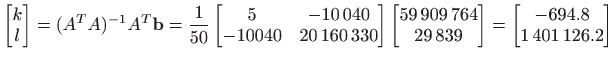 $\begin{bmatrix} k \\ l \end{bmatrix} = (A^T A)^{-1} A^T \mathbf{b} = \frac{1}{50} \begin{bmatrix} 5 & -10\,040 \\ -10040 & 20\,160\,330 \end{bmatrix} \begin{bmatrix} 59\,909\,764 \\ 29\,839 \end{bmatrix} = \begin{bmatrix} -694.8 \\ 1\,401\,126.2 \end{bmatrix}$